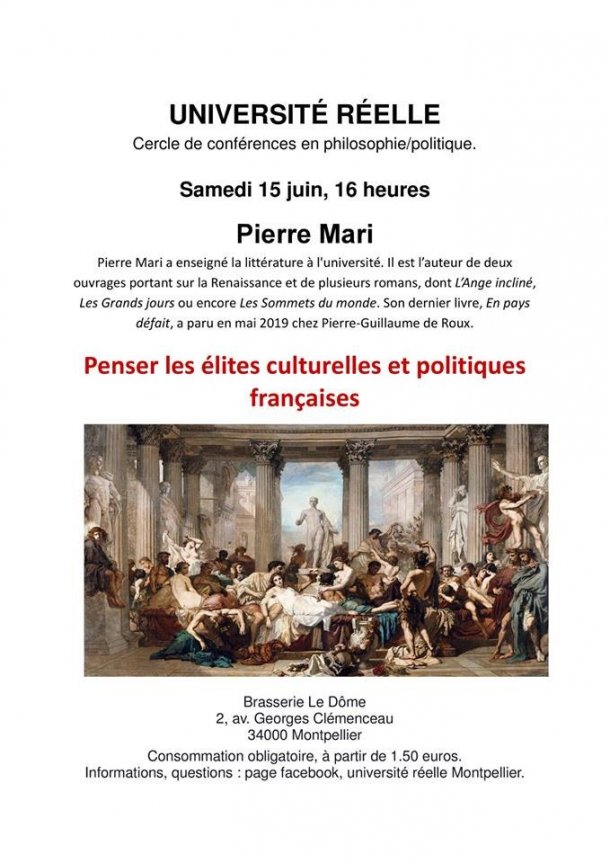 UNIVERSITÉ RÉELLE
Cercle de conférences en philosophie/politique.

Samedi 15 juin, 16 heures

Pierre Mari

Pierre Mari a enseigné la littérature à l'université. Il est l'auteur de deux ouvrages portant sur la Renaissance et de plusieurs romans, dont L'Ange incliné, Les Grands jours ou encore Les Sommets du monde. Son dernier livre, En pays défait, a paru en mai 2019 chez Pierre-Guillaume de Roux.

Penser les élites culturelles et politiques françaises

Brasserie Le Dôme
2, av. Georges Clémenceau
34000 Montpellier
Consommation obligatoire, à partir de 1.50 euros.
Informations, questions : page facebook, université réelle Montpellier.